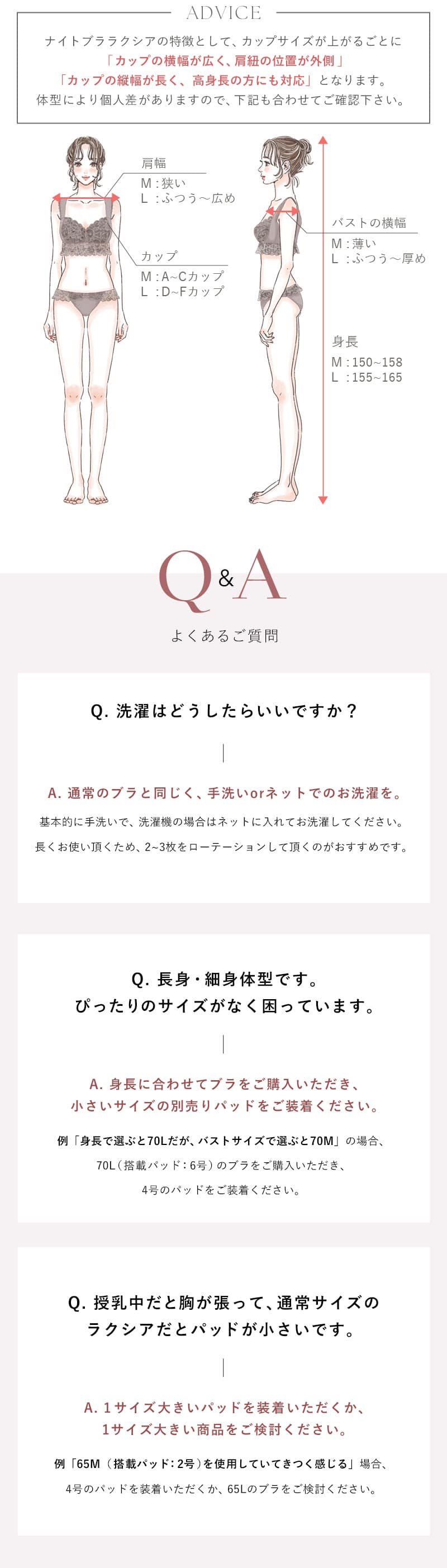 ADVICE

ナイトブララクシアの特徴として、カップサイズが上がるごとに「カップの横幅が広く、肩紐の位置が外側」「カップの縦幅が長く、高身長の方にも対応」となります。体型により個人差がありますので、下記も合わせてご確認下さい。

肩幅
M：狭い
L：ふつう～広め

カップ
M：A~Cカップ
L：D~Fカップ

バストの横幅
M：薄い
L：ふつう～厚め

身長
M：150~158
L：155~165

Q&A

よくあるご質問

Q.洗濯はどうしたらいいですか？

A.通常のブラと同じく、手洗いorネットでのお洗濯を。

基本的に手洗いで、洗濯機の場合はネットに入れてお洗濯してください。

長くお使い頂くため、2~3枚をローテーションして頂くのがおすすめです。

Q.長身・細身体型です。
ぴったりのサイズがなく困っています。

A.身長に合わせてブラをご購入いただき、
小さいサイズの別売りパッドをご装着ください。

例「身長で選ぶと70Lだが、バストサイズで選ぶと70M」の場合、

70L（搭載パッド：6号）のブラをご購入いただき、

4号のパッドをご装着ください。

Q.授乳中だと胸が張って、通常サイズの
ラクシアだとパッドが小さいです。

A.1サイズ大きいパッドを装着いただくか、
1サイズ大きい商品をご検討ください。

例「65M（搭載パッド：2号）を使用していてきつく感じる」場合、

4号のパッドを装着いただくか、65Lのブラをご検討ください。